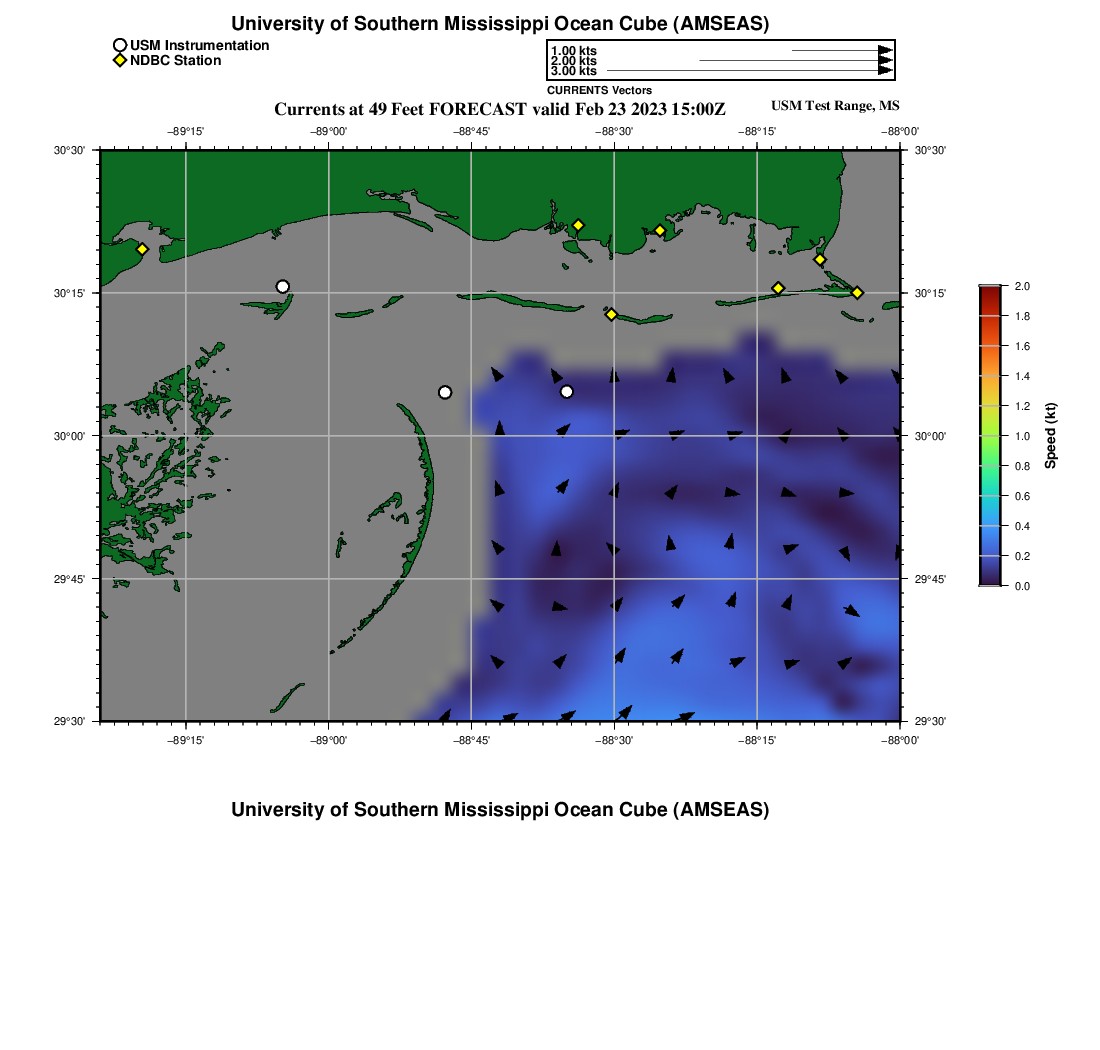 University of Southern Mississippi Ocean Cube (AMSEAS)

USM Instrumentation
NDBC Station

1.00 kts
2.00 kts
3.00 kts
CURRENTS Vectors

Currents at 49 Feet FORECAST valid Feb 23 2023 15:00Z

USM Test Range, MS

−89°15' −89°00' −88°45' −88°30' −88°15' −88°00'

30°30' 30°15' 30°00' 29°45' 29°30'

30°30' 30°15' 30°00' 29°45' 29°30'

−89°15' −89°00' −88°45' −88°30' −88°15' −88°00'

2.0 1.8 1.6 1.4 1.2 1.0 0.8 0.6 0.4 0.2 0.0

Speed (kt)

University of Southern Mississippi Ocean Cube (AMSEAS)